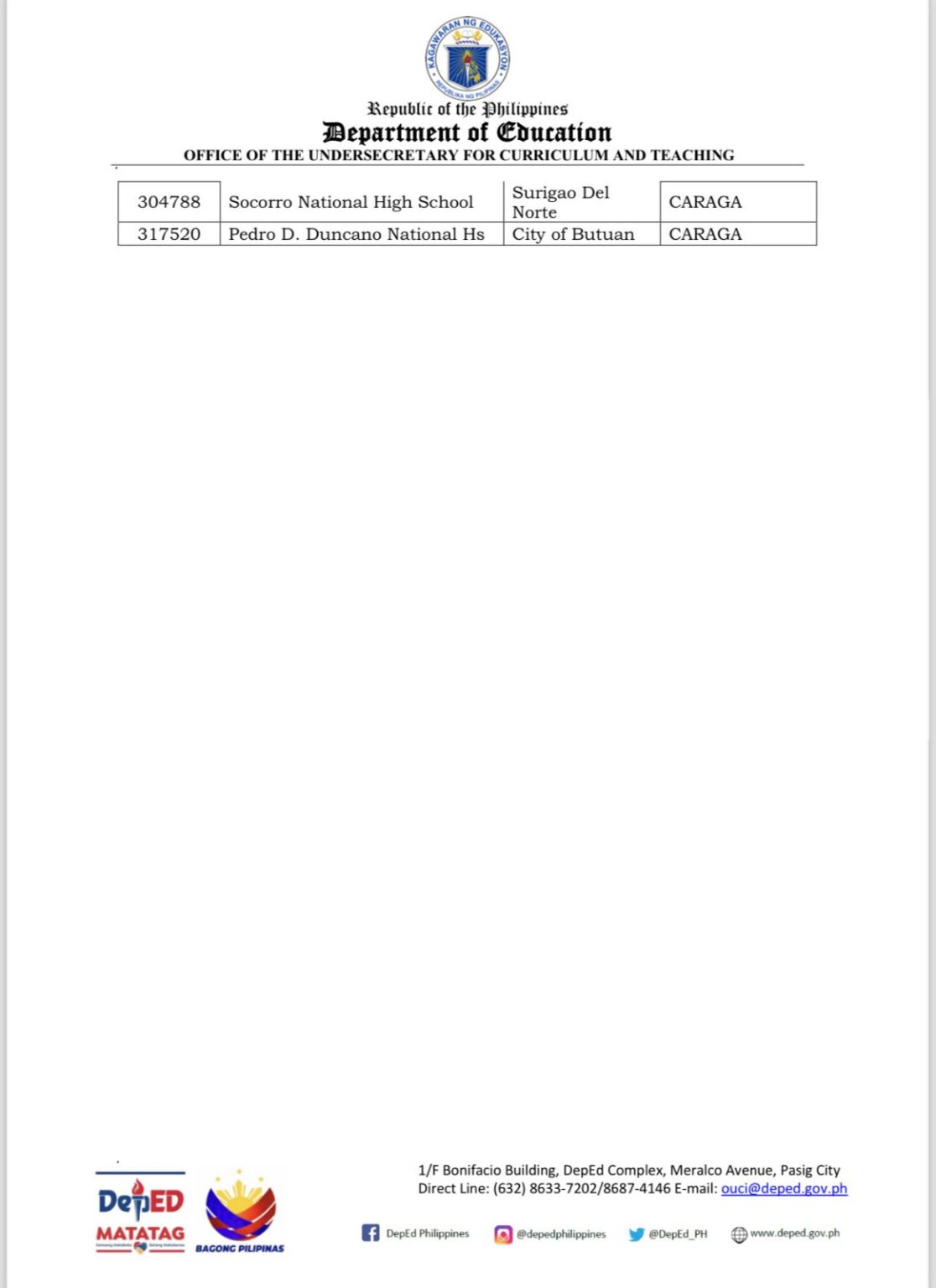 KAGAWARAN NG EDUKASYON
REPUBLIKA NG PILIPINAS

Republic of the Philippines
Department of Education
OFFICE OF THE UNDERSECRETARY FOR CURRICULUM AND TEACHING

| 304788 | Socorro National High School | Surigao Del Norte | CARAGA |
|---|---|---|---|
| 317520 | Pedro D. Duncano National Hs | City of Butuan | CARAGA |

DepED MATATAG
BAGONG PILIPINAS

1/F Bonifacio Building, DepEd Complex, Meralco Avenue, Pasig City
Direct Line: (632) 8633-7202/8687-4146 E-mail: ouci@deped.gov.ph

DepEd Philippines @depedphilippines @DepEd_PH www.deped.gov.ph